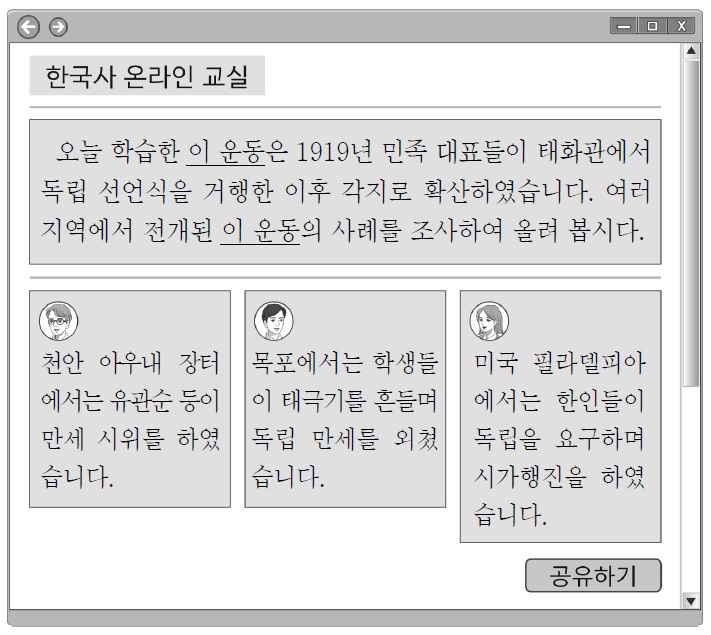 한국사 온라인 교실

오늘 학습한 이 운동은 1919년 민족 대표들이 태화관에서 독립 선언식을 거행한 이후 각지로 확산하였습니다. 여러 지역에서 전개된 이 운동의 사례를 조사하여 올려 봅시다.

천안 아우내 장터에서는 유관순 등이 만세 시위를 하였습니다.

목포에서는 학생들이 태극기를 흔들며 독립 만세를 외쳤습니다.

미국 필라델피아에서는 한인들이 독립을 요구하며 시가행진을 하였습니다.

공유하기